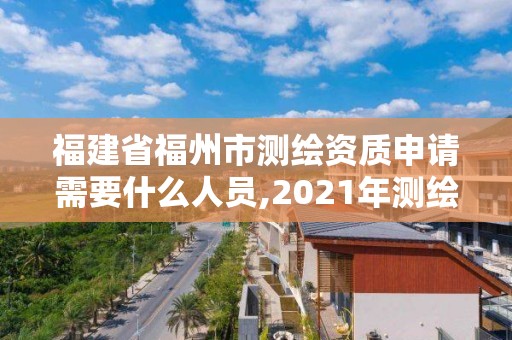 福建省福州市测绘资质申请需要什么人员,2021年测绘